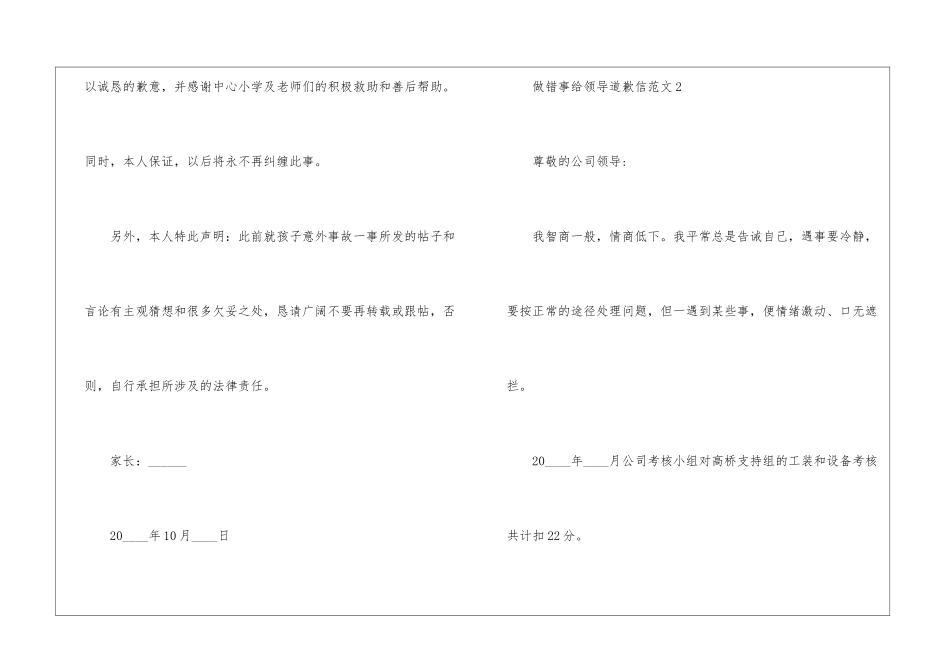 以诚恳的歉意，并感谢中心小学及老师们的积极救助和善后帮助。

同时，本人保证，以后将永不再纠缠此事。

另外，本人特此声明：此前就孩子意外事故一事所发的帖子和言论有主观猜想和很多欠妥之处，恳请广阔不要再转载或跟帖，否则，自行承担所涉及的法律责任。

家长：______

20____年10月____日

做错事给领导道歉信范文2

尊敬的公司领导：

我智商一般，情商低下。我平常总是告诫自己，遇事要冷静，要按正常的途径处理问题，但一遇到某些事，便情绪激动、口无遮拦。

20____年____月公司考核小组对高桥支持组的工装和设备考核共计扣22分。